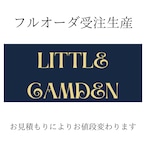 フルオーダ受注生産

LITTLE
CAMDEN

お見積もりによりお値段変わります